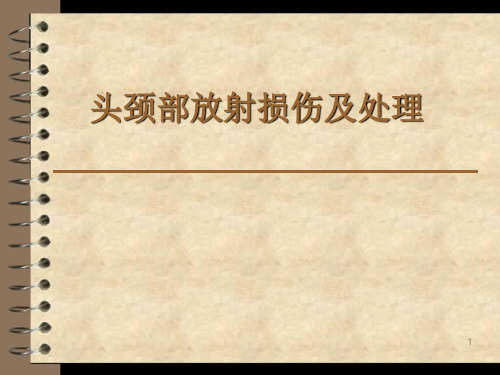 头颈部放射损伤及处理

1